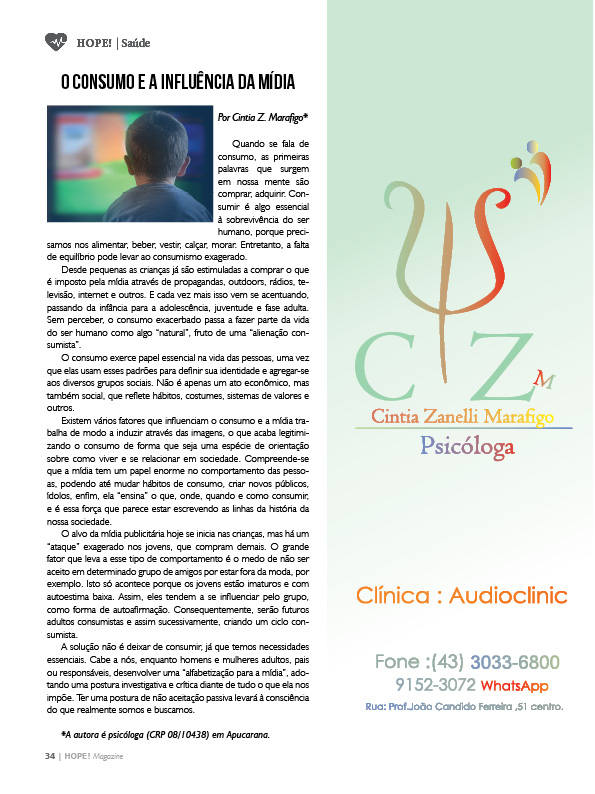 HOPE! | Saúde

O CONSUMO E A INFLUÊNCIA DA MÍDIA

Por Cintia Z. Marafigo*

Quando se fala de consumo, as primeiras palavras que surgem em nossa mente são comprar, adquirir. Consumir é algo essencial à sobrevivência do ser humano, porque precisamos nos alimentar, beber, vestir, calçar, morar. Entretanto, a falta de equilíbrio pode levar ao consumismo exagerado.

Desde pequenas as crianças já são estimuladas a comprar o que é imposto pela mídia através de propagandas, outdoors, rádios, televisão, internet e outros. E cada vez mais isso vem se acentuando, passando da infância para a adolescência, juventude e fase adulta. Sem perceber, o consumo exacerbado passa a fazer parte da vida do ser humano como algo "natural", fruto de uma "alienação consumista".

O consumo exerce papel essencial na vida das pessoas, uma vez que elas usam esses padrões para definir sua identidade e agregar-se aos diversos grupos sociais. Não é apenas um ato econômico, mas também social, que reflete hábitos, costumes, sistemas de valores e outros.

Existem vários fatores que influenciam o consumo e a mídia trabalha de modo a induzir através das imagens, o que acaba legitimizando o consumo de forma que seja uma espécie de orientação sobre como viver e se relacionar em sociedade. Compreende-se que a mídia tem um papel enorme no comportamento das pessoas, podendo até mudar hábitos de consumo, criar novos públicos, ídolos, enfim, ela "ensina" o que, onde, quando e como consumir, e é essa força que parece estar escrevendo as linhas da história da nossa sociedade.

O alvo da mídia publicitária hoje se inicia nas crianças, mas há um "ataque" exagerado nos jovens, que compram demais. O grande fator que leva a esse tipo de comportamento é o medo de não ser aceito em determinado grupo de amigos por estar fora da moda, por exemplo. Isto só acontece porque os jovens estão imaturos e com autoestima baixa. Assim, eles tendem a se influenciar pelo grupo, como forma de autoafirmação. Consequentemente, serão futuros adultos consumistas e assim sucessivamente, criando um ciclo consumista.

A solução não é deixar de consumir, já que temos necessidades essenciais. Cabe a nós, enquanto homens e mulheres adultos, pais ou responsáveis, desenvolver uma "alfabetização para a mídia", adotando uma postura investigativa e crítica diante de tudo o que ela nos impõe. Ter uma postura de não aceitação passiva levará à consciência do que realmente somos e buscamos.

*A autora é psicóloga (CRP 08/10438) em Apucarana.

34 | HOPE! Magazine

C Z M
Cintia Zanelli Marafigo
Psicóloga

Clínica : Audioclinic

Fone :(43) 3033-6800
9152-3072 WhatsApp
Rua: Prof.João Candido Ferreira ,51 centro.